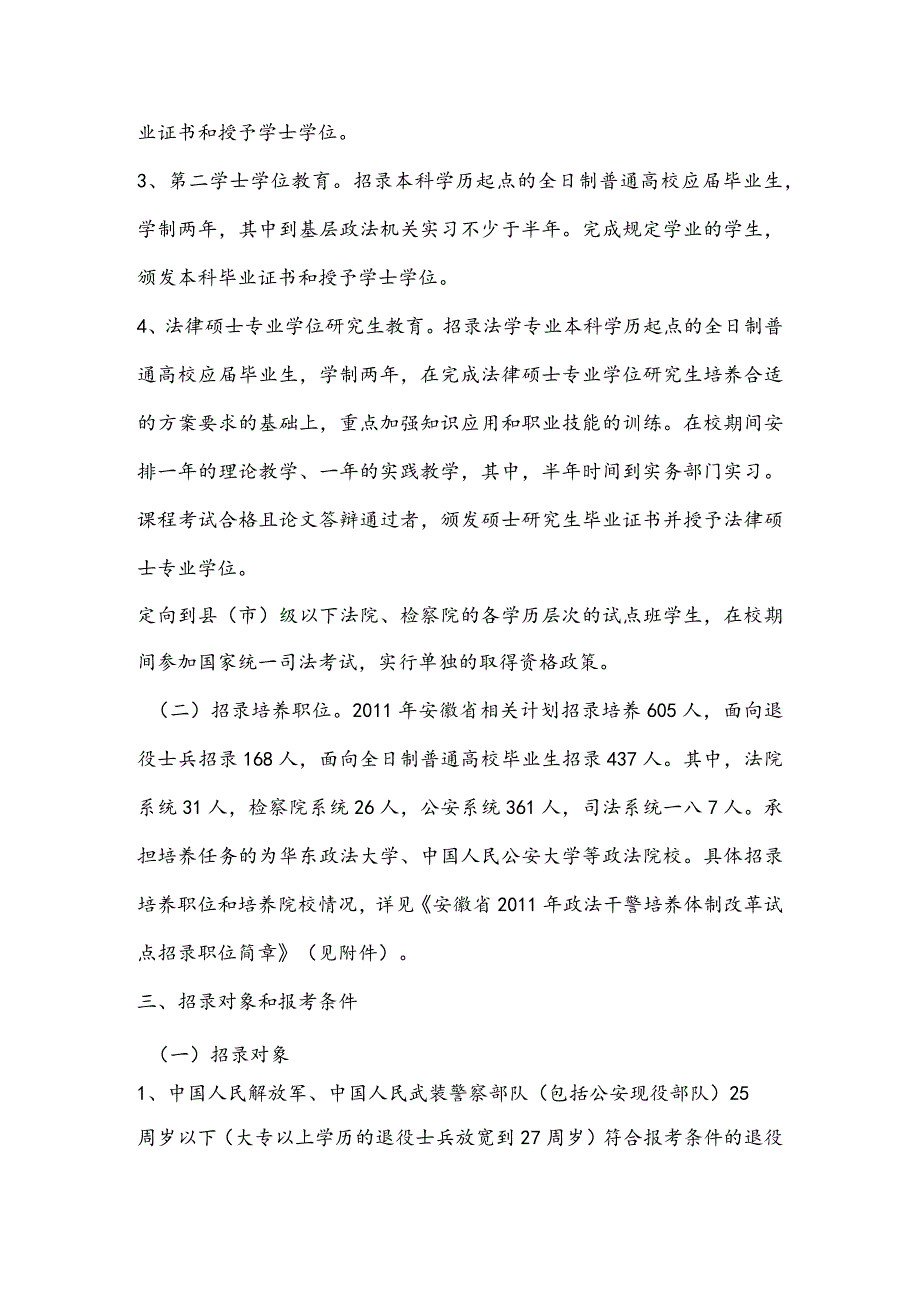 业证书和授予学士学位。

3、第二学士学位教育。招录本科学历起点的全日制普通高校应届毕业生，学制两年，其中到基层政法机关实习不少于半年。完成规定学业的学生，颁发本科毕业证书和授予学士学位。

4、法律硕士专业学位研究生教育。招录法学专业本科学历起点的全日制普通高校应届毕业生，学制两年，在完成法律硕士专业学位研究生培养合适的方案要求的基础上，重点加强知识应用和职业技能的训练。在校期间安排一年的理论教学、一年的实践教学，其中，半年时间到实务部门实习。课程考试合格且论文答辩通过者，颁发硕士研究生毕业证书并授予法律硕士专业学位。

定向到县（市）级以下法院、检察院的各学历层次的试点班学生，在校期间参加国家统一司法考试，实行单独的取得资格政策。

（二）招录培养职位。2011年安徽省相关计划招录培养605人，面向退役士兵招录168人，面向全日制普通高校毕业生招录437人。其中，法院系统31人，检察院系统26人，公安系统361人，司法系统一八7人。承担培养任务的为华东政法大学、中国人民公安大学等政法院校。具体招录培养职位和培养院校情况，详见《安徽省2011年政法干警培养体制改革试点招录职位简章》（见附件）。

三、招录对象和报考条件

（一）招录对象

1、中国人民解放军、中国人民武装警察部队（包括公安现役部队）25周岁以下（大专以上学历的退役士兵放宽到27周岁）符合报考条件的退役